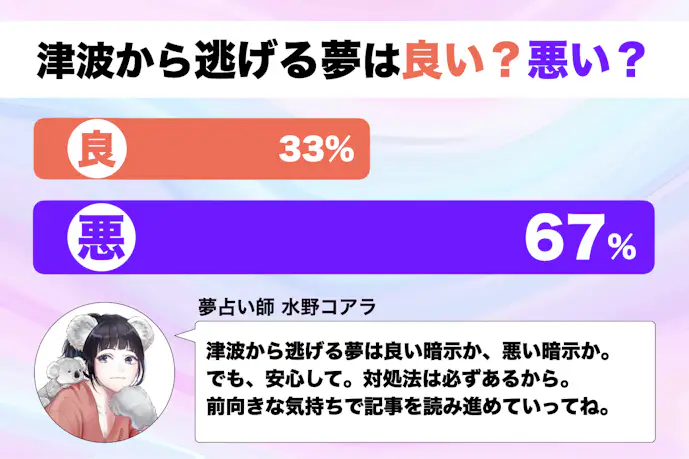 津波から逃げる夢は良い？悪い？

良 33%

悪 67%

夢占い師 水野コアラ

津波から逃げる夢は良い暗示か、悪い暗示か。
でも、安心して。対処法は必ずあるから。
前向きな気持ちで記事を読み進めていってね。